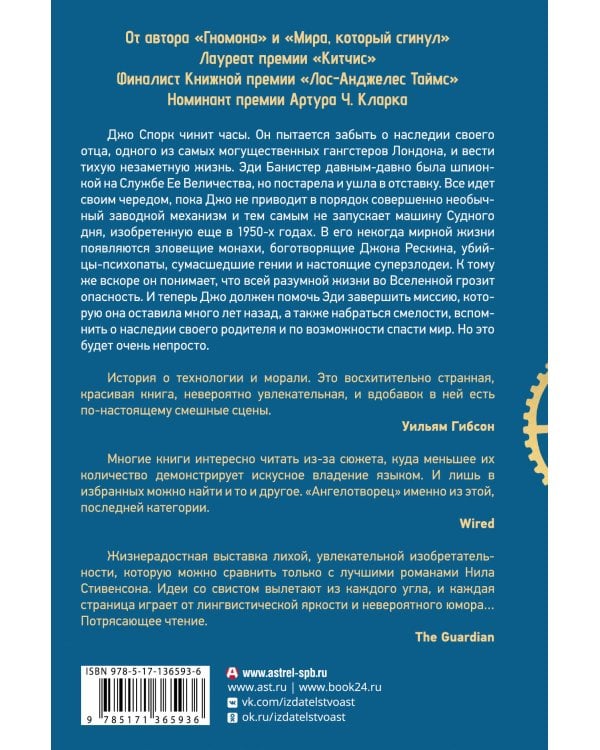 От автора «Гномона» и «Мира, который сгинул»
Лауреат премии «Китчис»
Финалист Книжной премии «Лос-Анджелес Таймс»
Номинант премии Артура Ч. Кларка

Джо Спорк чинит часы. Он пытается забыть о наследии своего отца, одного из самых могущественных гангстеров Лондона, и вести тихую незаметную жизнь. Эди Банистер давным-давно была шпионкой на Службе Ее Величества, но постарела и ушла в отставку. Все идет своим чередом, пока Джо не приводит в порядок совершенно необычный заводной механизм и тем самым не запускает машину Судного дня, изобретенную еще в 1950-х годах. В его некогда мирной жизни появляются зловещие монахи, боготворящие Джона Рескина, убийцы-психопаты, сумасшедшие гении и настоящие суперзлодеи. К тому же вскоре он понимает, что всей разумной жизни во Вселенной грозит опасность. И теперь Джо должен помочь Эди завершить миссию, которую она оставила много лет назад, а также набраться смелости, вспомнить о наследии своего родителя и по возможности спасти мир. Но это будет очень непросто.

История о технологии и морали. Это восхитительно странная, красивая книга, невероятно увлекательная, и вдобавок в ней есть по-настоящему смешные сцены.
Уильям Гибсон

Многие книги интересно читать из-за сюжета, куда меньшее их количество демонстрирует искусное владение языком. И лишь в избранных можно найти и то и другое. «Ангелотворец» именно из этой, последней категории.
Wired

Жизнерадостная выставка лихой, увлекательной изобретательности, которую можно сравнить только с лучшими романами Нила Стивенсона. Идеи со свистом вылетают из каждого угла, и каждая страница играет от лингвистической яркости и невероятного юмора… Потрясающее чтение.
The Guardian

ISBN 978-5-17-136593-6
9 785171 365936

www.astrel-spb.ru
www.ast.ru | www.book24.ru
vk.com/izdatelstvoast
ok.ru/izdatelstvoast